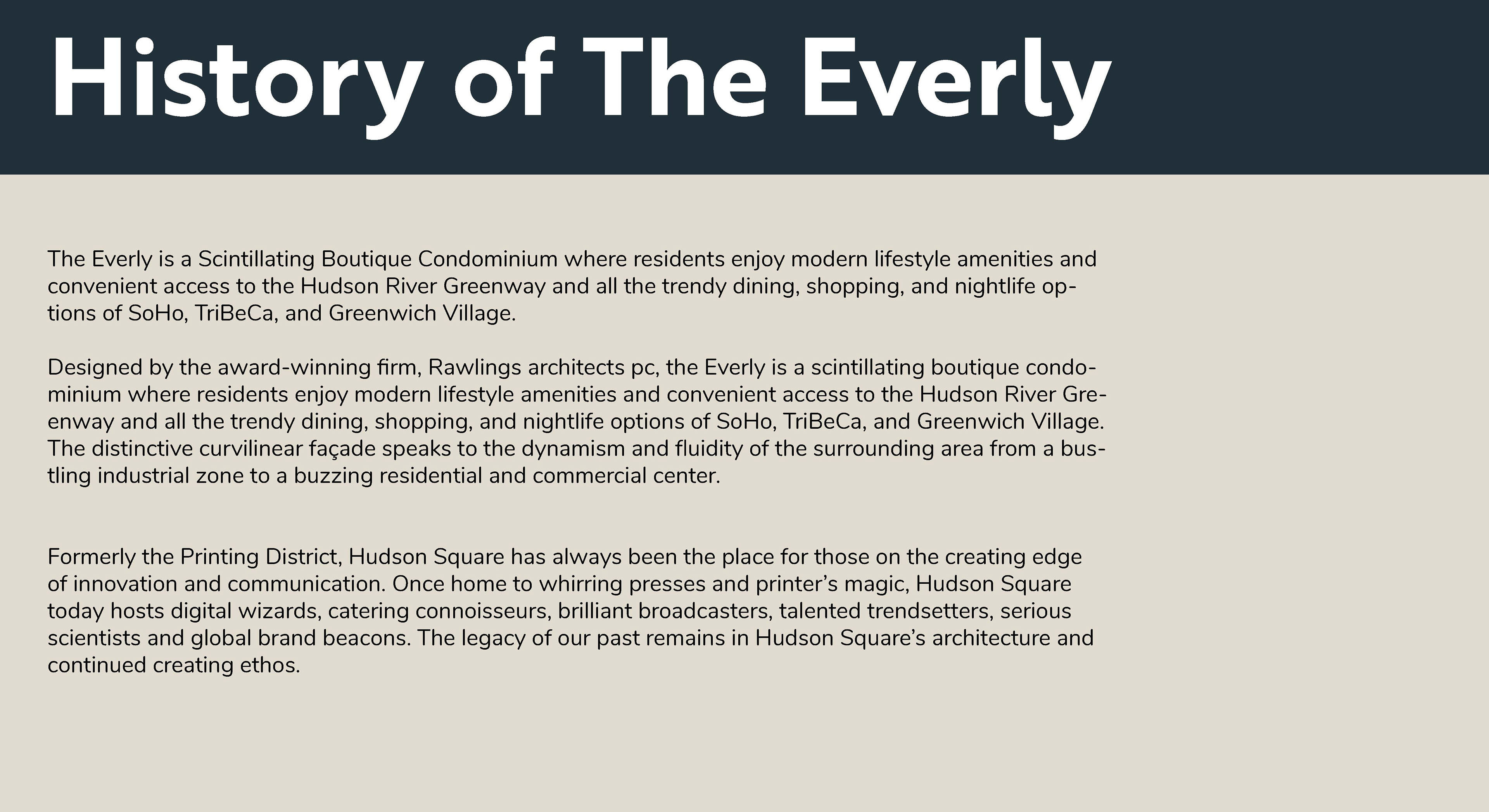 History of The Everly

The Everly is a Scintillating Boutique Condominium where residents enjoy modern lifestyle amenities and convenient access to the Hudson River Greenway and all the trendy dining, shopping, and nightlife options of SoHo, TriBeCa, and Greenwich Village.

Designed by the award-winning firm, Rawlings architects pc, the Everly is a scintillating boutique condominium where residents enjoy modern lifestyle amenities and convenient access to the Hudson River Greenway and all the trendy dining, shopping, and nightlife options of SoHo, TriBeCa, and Greenwich Village. The distinctive curvilinear façade speaks to the dynamism and fluidity of the surrounding area from a bustling industrial zone to a buzzing residential and commercial center.

Formerly the Printing District, Hudson Square has always been the place for those on the creating edge of innovation and communication. Once home to whirring presses and printer's magic, Hudson Square today hosts digital wizards, catering connoisseurs, brilliant broadcasters, talented trendsetters, serious scientists and global brand beacons. The legacy of our past remains in Hudson Square's architecture and continued creating ethos.